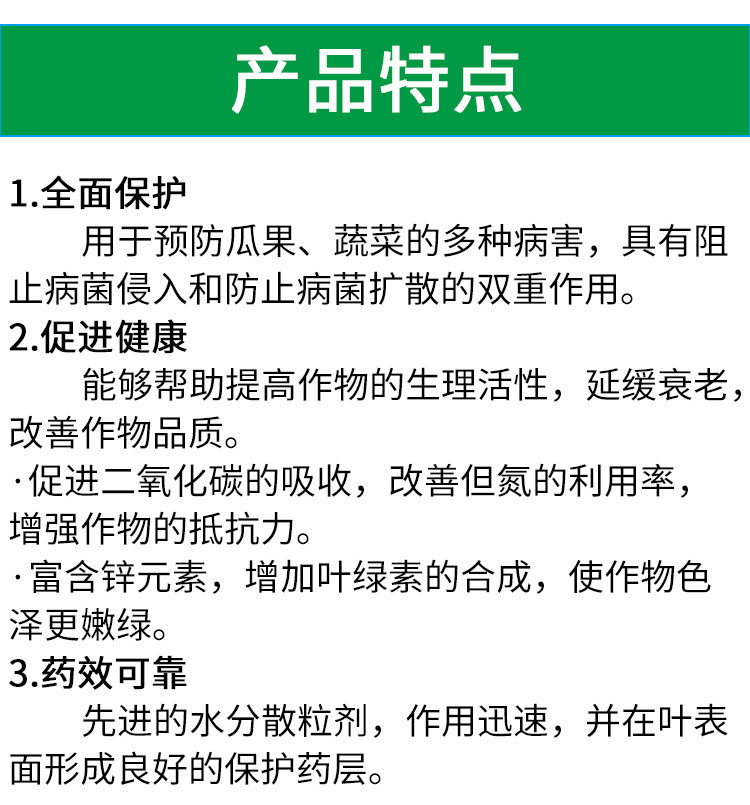 产品特点

1.全面保护

用于预防瓜果、蔬菜的多种病害，具有阻止病菌侵入和防止病菌扩散的双重作用。

2.促进健康

能够帮助提高作物的生理活性，延缓衰老，改善作物品质。

·促进二氧化碳的吸收，改善但氮的利用率，增强作物的抵抗力。

·富含锌元素，增加叶绿素的合成，使作物色泽更嫩绿。

3.药效可靠

先进的水分散粒剂，作用迅速，并在叶表面形成良好的保护药层。